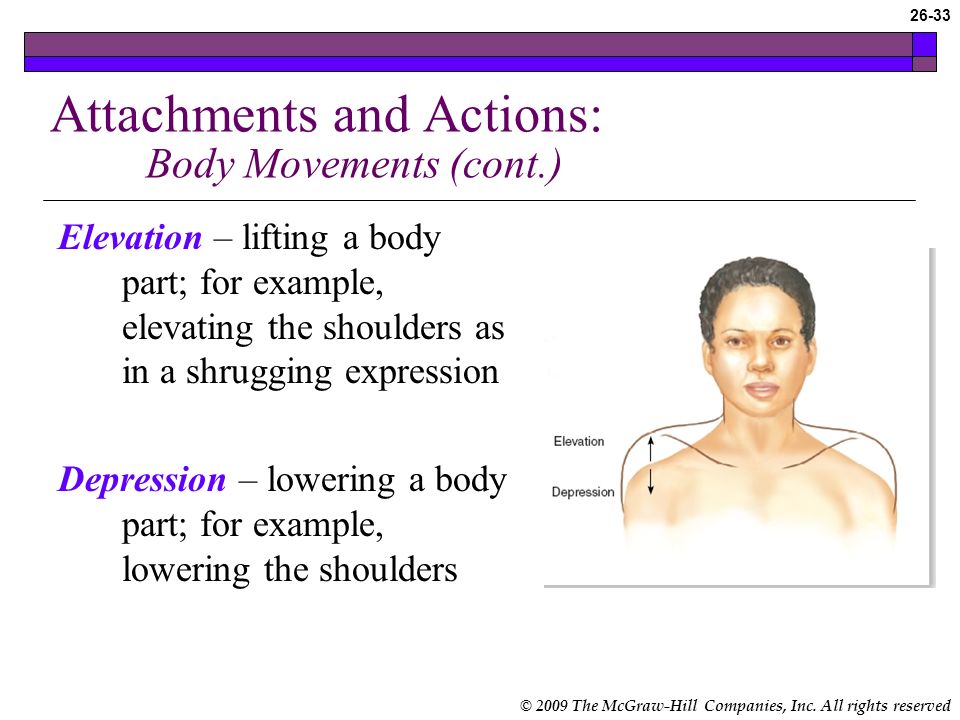 26-33

Attachments and Actions:
Body Movements (cont.)

Elevation – lifting a body part; for example, elevating the shoulders as in a shrugging expression

Depression – lowering a body part; for example, lowering the shoulders

Elevation

Depression

© 2009 The McGraw-Hill Companies, Inc. All rights reserved